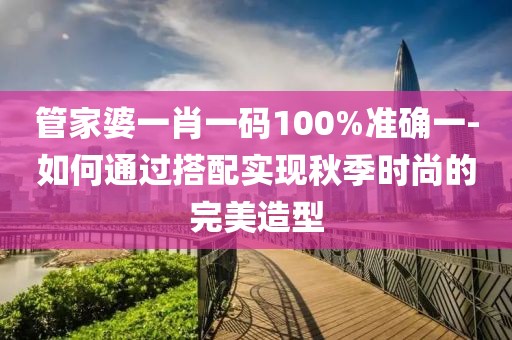 管家婆一肖一码100%准确一-如何通过搭配实现秋季时尚的完美造型